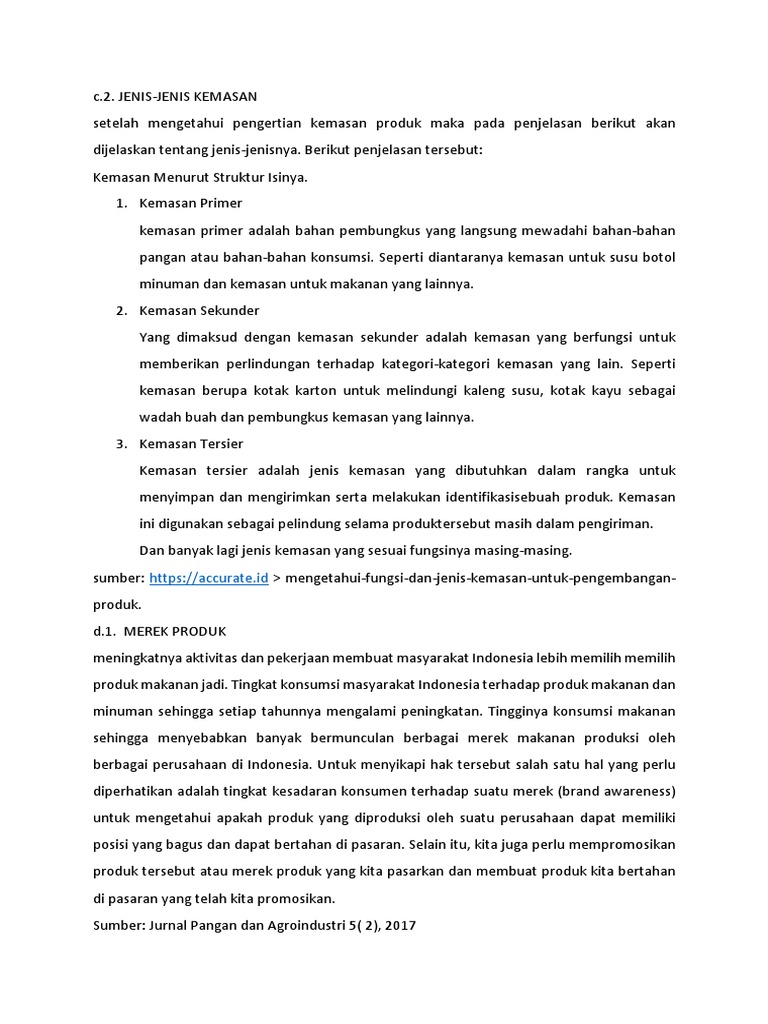 c.2. JENIS-JENIS KEMASAN

setelah mengetahui pengertian kemasan produk maka pada penjelasan berikut akan dijelaskan tentang jenis-jenisnya. Berikut penjelasan tersebut:

Kemasan Menurut Struktur Isinya.

1. Kemasan Primer

kemasan primer adalah bahan pembungkus yang langsung mewadahi bahan-bahan pangan atau bahan-bahan konsumsi. Seperti diantaranya kemasan untuk susu botol minuman dan kemasan untuk makanan yang lainnya.

2. Kemasan Sekunder

Yang dimaksud dengan kemasan sekunder adalah kemasan yang berfungsi untuk memberikan perlindungan terhadap kategori-kategori kemasan yang lain. Seperti kemasan berupa kotak karton untuk melindungi kaleng susu, kotak kayu sebagai wadah buah dan pembungkus kemasan yang lainnya.

3. Kemasan Tersier

Kemasan tersier adalah jenis kemasan yang dibutuhkan dalam rangka untuk menyimpan dan mengirimkan serta melakukan identifikasisebuah produk. Kemasan ini digunakan sebagai pelindung selama produktersebut masih dalam pengiriman.

Dan banyak lagi jenis kemasan yang sesuai fungsinya masing-masing.

sumber: https://accurate.id > mengetahui-fungsi-dan-jenis-kemasan-untuk-pengembangan-produk.

d.1. MEREK PRODUK

meningkatnya aktivitas dan pekerjaan membuat masyarakat Indonesia lebih memilih memilih produk makanan jadi. Tingkat konsumsi masyarakat Indonesia terhadap produk makanan dan minuman sehingga setiap tahunnya mengalami peningkatan. Tingginya konsumsi makanan sehingga menyebabkan banyak bermunculan berbagai merek makanan produksi oleh berbagai perusahaan di Indonesia. Untuk menyikapi hak tersebut salah satu hal yang perlu diperhatikan adalah tingkat kesadaran konsumen terhadap suatu merek (brand awareness) untuk mengetahui apakah produk yang diproduksi oleh suatu perusahaan dapat memiliki posisi yang bagus dan dapat bertahan di pasaran. Selain itu, kita juga perlu mempromosikan produk tersebut atau merek produk yang kita pasarkan dan membuat produk kita bertahan di pasaran yang telah kita promosikan.

Sumber: Jurnal Pangan dan Agroindustri 5( 2), 2017